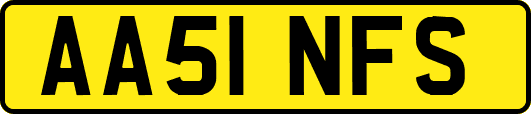 AA51 NFS